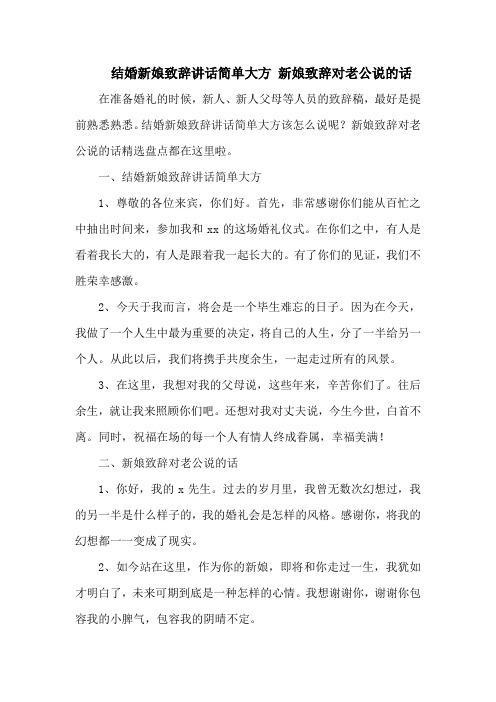 结婚新娘致辞讲话简单大方 新娘致辞对老公说的话

在准备婚礼的时候，新人、新人父母等人员的致辞稿，最好是提前熟悉熟悉。结婚新娘致辞讲话简单大方该怎么说呢？新娘致辞对老公说的话精选盘点都在这里啦。

一、结婚新娘致辞讲话简单大方

1、尊敬的各位来宾，你们好。首先，非常感谢你们能从百忙之中抽出时间来，参加我和 xx 的这场婚礼仪式。在你们之中，有人是看着我长大的，有人是跟着我一起长大的。有了你们的见证，我们不胜荣幸感激。

2、今天于我而言，将会是一个毕生难忘的日子。因为在今天，我做了一个人生中最为重要的决定，将自己的人生，分了一半给另一个人。从此以后，我们将携手共度余生，一起走过所有的风景。

3、在这里，我想对我的父母说，这些年来，辛苦你们了。往后余生，就让我来照顾你们吧。还想对我对丈夫说，今生今世，白首不离。同时，祝福在场的每一个人有情人终成眷属，幸福美满！

二、新娘致辞对老公说的话

1、你好，我的 x 先生。过去的岁月里，我曾无数次幻想过，我的另一半是什么样子的，我的婚礼会是怎样的风格。感谢你，将我的幻想都一一变成了现实。

2、如今站在这里，作为你的新娘，即将和你走过一生，我犹如才明白了，未来可期到底是一种怎样的心情。我想谢谢你，谢谢你包容我的小脾气，包容我的阴晴不定。